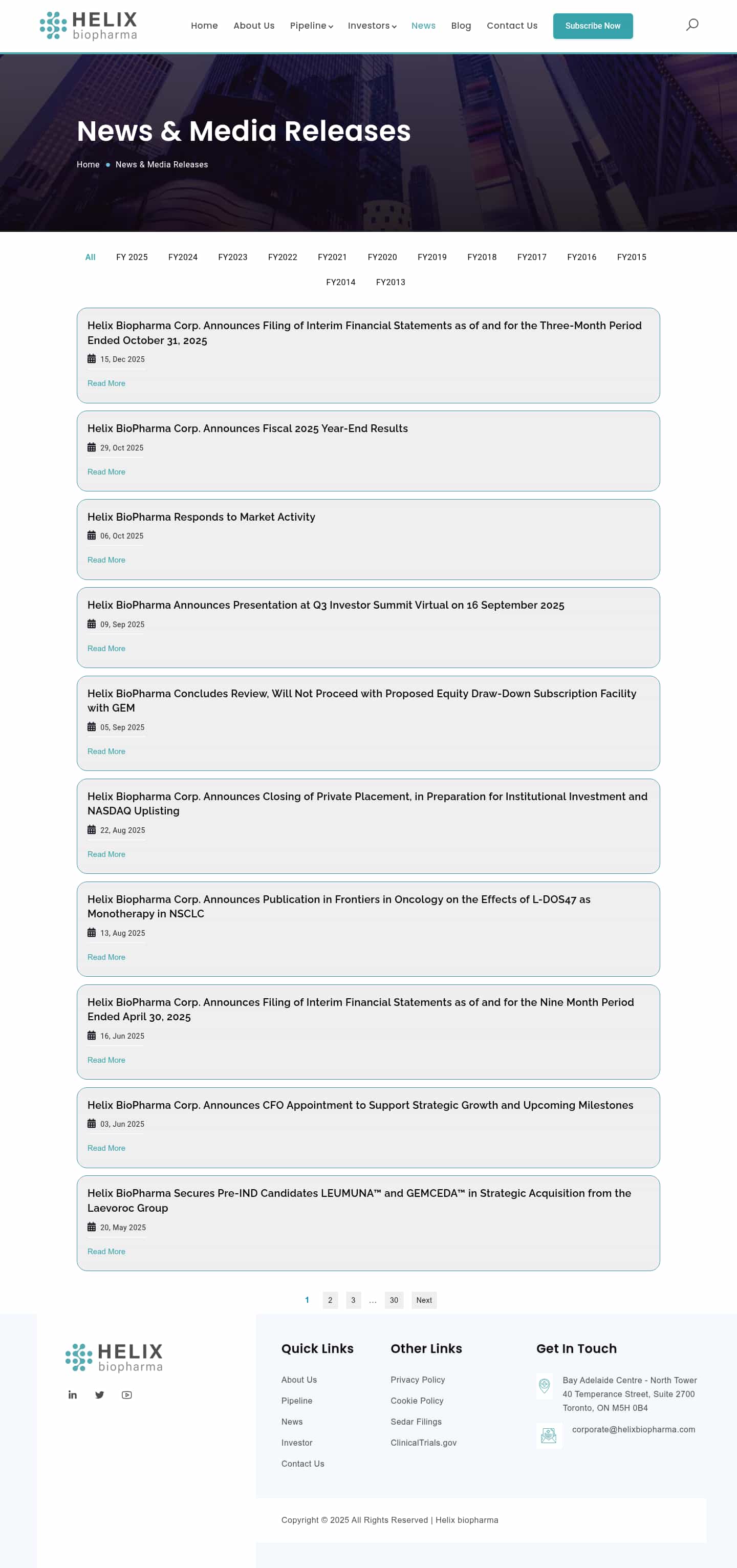 HELIX biopharma

Home About Us Pipeline Investors News Blog Contact Us Subscribe Now

News & Media Releases

Home • News & Media Releases

All FY 2025 FY2024 FY2023 FY2022 FY2021 FY2020 FY2019 FY2018 FY2017 FY2016 FY2015 FY2014 FY2013

Helix Biopharma Corp. Announces Filing of Interim Financial Statements as of and for the Three-Month Period Ended October 31, 2025
15, Dec 2025
Read More

Helix BioPharma Corp. Announces Fiscal 2025 Year-End Results
29, Oct 2025
Read More

Helix BioPharma Responds to Market Activity
06, Oct 2025
Read More

Helix BioPharma Announces Presentation at Q3 Investor Summit Virtual on 16 September 2025
09, Sep 2025
Read More

Helix BioPharma Concludes Review, Will Not Proceed with Proposed Equity Draw-Down Subscription Facility with GEM
05, Sep 2025
Read More

Helix Biopharma Corp. Announces Closing of Private Placement, in Preparation for Institutional Investment and NASDAQ Uplisting
22, Aug 2025
Read More

Helix Biopharma Corp. Announces Publication in Frontiers in Oncology on the Effects of L-DOS47 as Monotherapy in NSCLC
13, Aug 2025
Read More

Helix BioPharma Corp. Announces Filing of Interim Financial Statements as of and for the Nine Month Period Ended April 30, 2025
16, Jun 2025
Read More

Helix BioPharma Corp. Announces CFO Appointment to Support Strategic Growth and Upcoming Milestones
03, Jun 2025
Read More

Helix BioPharma Secures Pre-IND Candidates LEUMUNA™ and GEMCEDA™ in Strategic Acquisition from the Laevoroc Group
20, May 2025
Read More

1 2 3 … 30 Next

HELIX biopharma

Quick Links
About Us
Pipeline
News
Investor
Contact Us

Other Links
Privacy Policy
Cookie Policy
Sedar Filings
ClinicalTrials.gov

Get In Touch
Bay Adelaide Centre - North Tower
40 Temperance Street, Suite 2700
Toronto, ON M5H 0B4
corporate@helixbiopharma.com

Copyright © 2025 All Rights Reserved | Helix biopharma